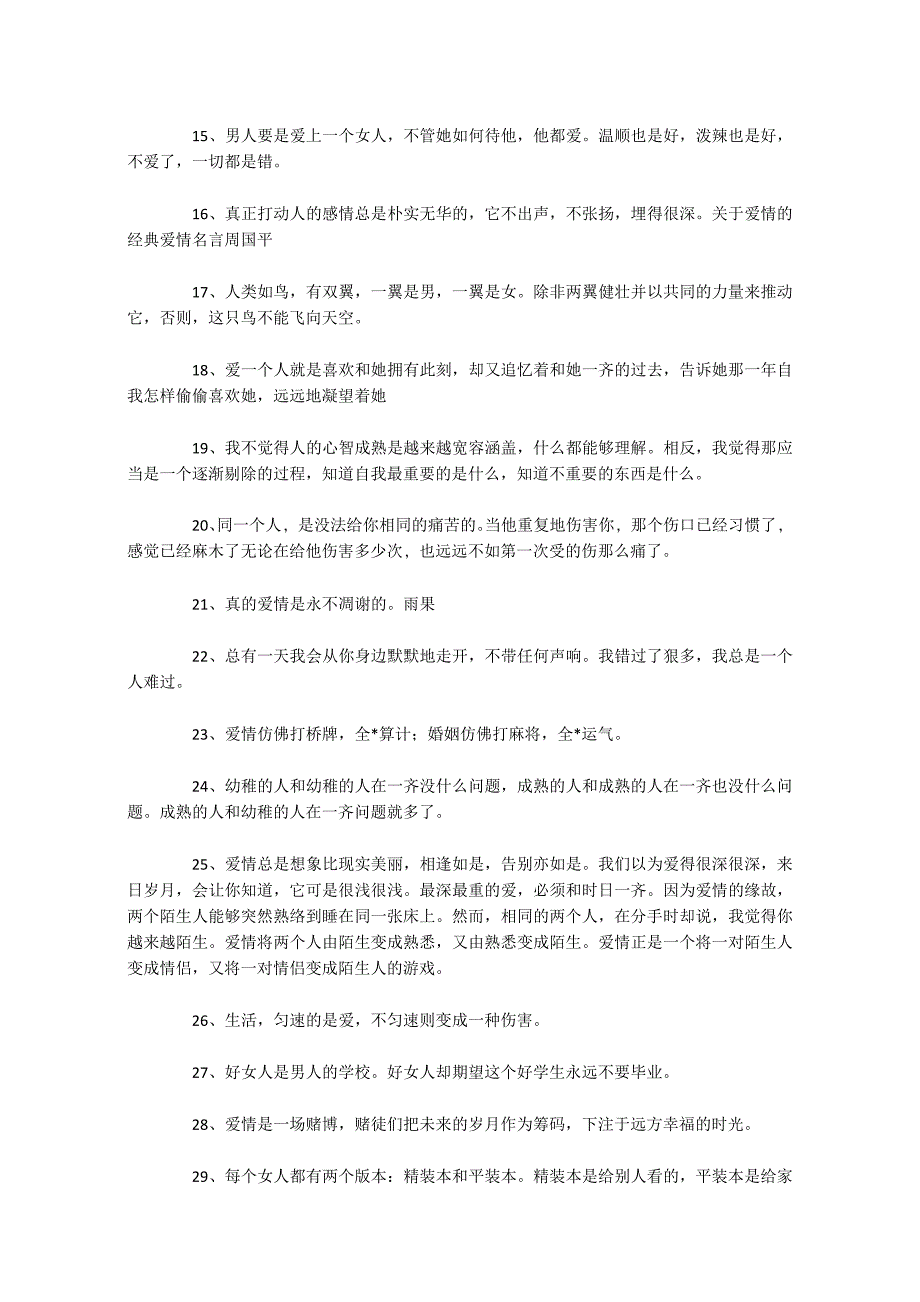 15、男人要是爱上一个女人，不管她如何待他，他都爱。温顺也是好，泼辣也是好，不爱了，一切都是错。

16、真正打动人的感情总是朴实无华的，它不出声，不张扬，埋得很深。关于爱情的经典爱情名言周国平

17、人类如鸟，有双翼，一翼是男，一翼是女。除非两翼健壮并以共同的力量来推动它，否则，这只鸟不能飞向天空。

18、爱一个人就是喜欢和她拥有此刻，却又追忆着和她一齐的过去，告诉她那一年自我怎样偷偷喜欢她，远远地凝望着她

19、我不觉得人的心智成熟是越来越宽容涵盖，什么都能够理解。相反，我觉得那应当是一个逐渐剔除的过程，知道自我最重要的是什么，知道不重要的东西是什么。

20、同一个人，是没法给你相同的痛苦的。当他重复地伤害你，那个伤口已经习惯了，感觉已经麻木了无论在给他伤害多少次，也远远不如第一次受的伤那么痛了。

21、真的爱情是永不凋谢的。雨果

22、总有一天我会从你身边默默地走开，不带任何声响。我错过了狠多，我总是一个人难过。

23、爱情仿佛打桥牌，全*算计；婚姻仿佛打麻将，全*运气。

24、幼稚的人和幼稚的人在一齐没什么问题，成熟的人和成熟的人在一齐也没什么问题。成熟的人和幼稚的人在一齐问题就多了。

25、爱情总是想象比现实美丽，相逢如是，告别亦如是。我们以为爱得很深很深，来日岁月，会让你知道，它可是很浅很浅。最深最重的爱，必须和时日一齐。因为爱情的缘故，两个陌生人能够突然熟络到睡在同一张床上。然而，相同的两个人，在分手时却说，我觉得你越来越陌生。爱情将两个人由陌生变成熟悉，又由熟悉变成陌生。爱情正是一个将一对陌生人变成情侣，又将一对情侣变成陌生人的游戏。

26、生活，匀速的是爱，不匀速则变成一种伤害。

27、好女人是男人的学校。好女人却期望这个好学生永远不要毕业。

28、爱情是一场赌博，赌徒们把未来的岁月作为筹码，下注于远方幸福的时光。

29、每个女人都有两个版本：精装本和平装本。精装本是给别人看的，平装本是给家